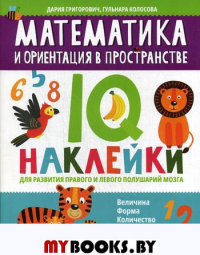 ДАРИЯ ГРИГОРОВИЧ, ГУЛЬНАРА КОЛОСОВА

МАТЕМАТИКА
И ОРИЕНТАЦИЯ В ПРОСТРАНСТВЕ

6 5 8

IQ

НАКЛЕЙКИ

ДЛЯ РАЗВИТИЯ ПРАВОГО И ЛЕВОГО ПОЛУШАРИЙ МОЗГА

Величина
Форма
Количество

1 2

MYBOOKS.BY